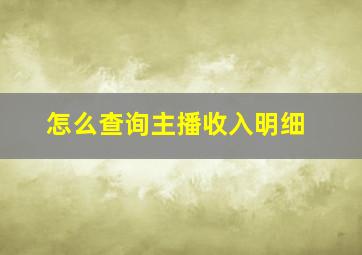 怎么查询主播收入明细